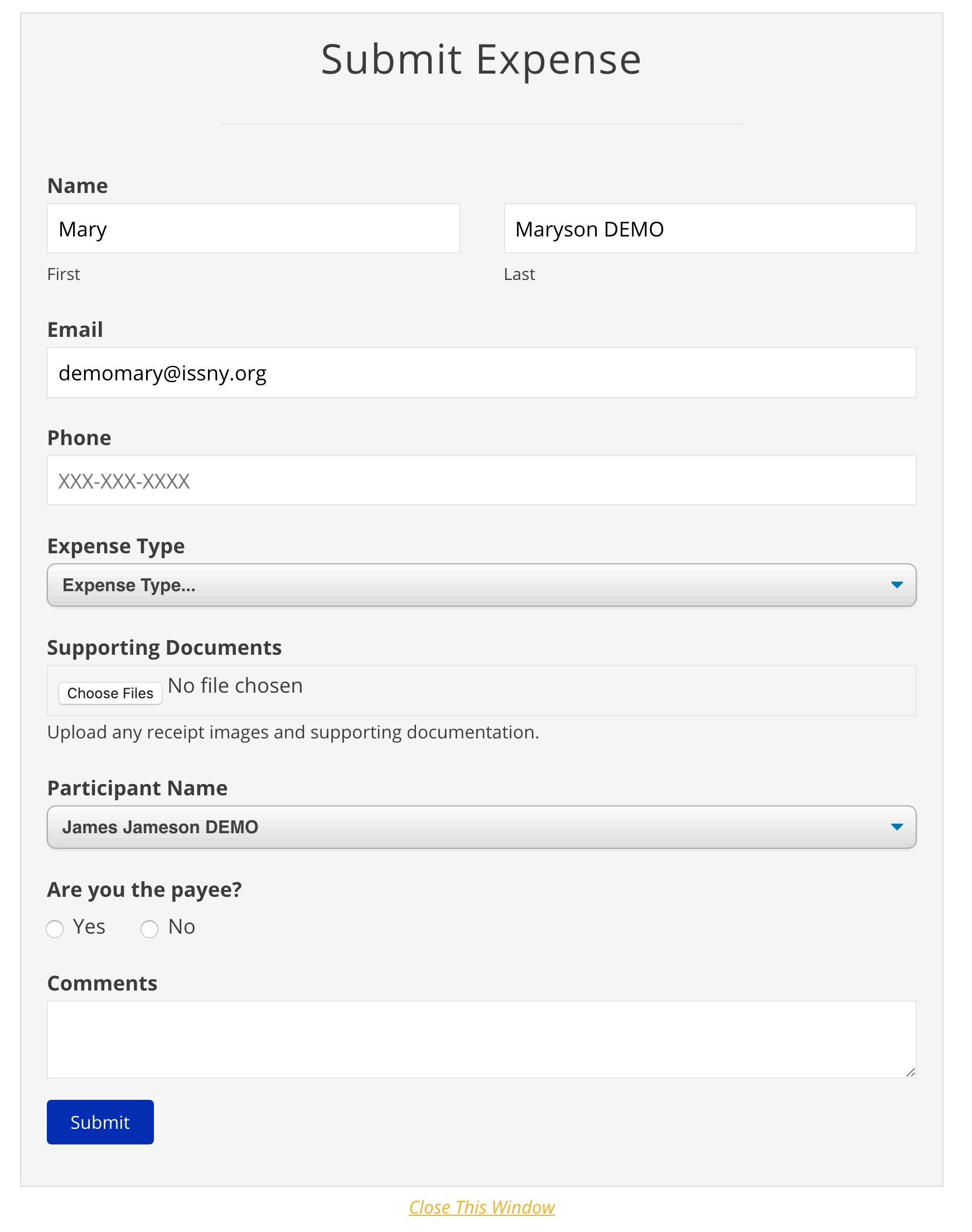 Submit Expense

Name

Mary

First

Maryson DEMO

Last

Email

demomary@issny.org

Phone

XXX-XXX-XXXX

Expense Type

Expense Type...

Supporting Documents

Choose Files No file chosen

Upload any receipt images and supporting documentation.

Participant Name

James Jameson DEMO

Are you the payee?

Yes No

Comments

Submit

Close This Window